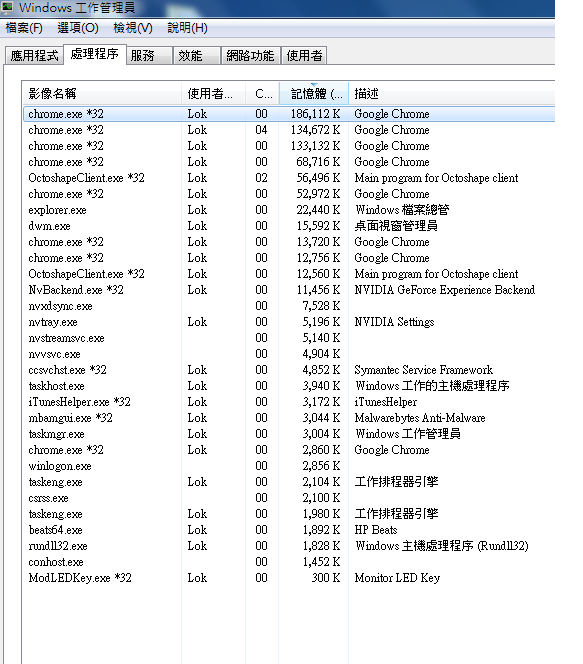 Windows 工作管理員

檔案(F) 選項(O) 檢視(V) 說明(H)

應用程式 處理程序 服務 效能 網路功能 使用者

| 影像名稱 | 使用者... | C... | 記憶體 (... | 描述 |
|---|---|---|---|---|
| chrome.exe *32 | Lok | 00 | 186,112 K | Google Chrome |
| chrome.exe *32 | Lok | 04 | 134,672 K | Google Chrome |
| chrome.exe *32 | Lok | 00 | 133,132 K | Google Chrome |
| chrome.exe *32 | Lok | 00 | 68,716 K | Google Chrome |
| OctoshapeClient.exe *32 | Lok | 02 | 56,496 K | Main program for Octoshape client |
| chrome.exe *32 | Lok | 00 | 52,972 K | Google Chrome |
| explorer.exe | Lok | 00 | 22,440 K | Windows 檔案總管 |
| dwm.exe | Lok | 00 | 15,592 K | 桌面視窗管理員 |
| chrome.exe *32 | Lok | 00 | 13,720 K | Google Chrome |
| chrome.exe *32 | Lok | 00 | 12,756 K | Google Chrome |
| OctoshapeClient.exe *32 | Lok | 00 | 12,560 K | Main program for Octoshape client |
| NvBackend.exe *32 | Lok | 00 | 11,456 K | NVIDIA GeForce Experience Backend |
| nvxdsync.exe | | 00 | 7,528 K | |
| nvtray.exe | Lok | 00 | 5,196 K | NVIDIA Settings |
| nvstreamsvc.exe | | 00 | 5,140 K | |
| nvvsvc.exe | | 00 | 4,904 K | |
| ccsvchst.exe *32 | Lok | 00 | 4,852 K | Symantec Service Framework |
| taskhost.exe | Lok | 00 | 3,940 K | Windows 工作的主機處理程序 |
| iTunesHelper.exe *32 | Lok | 00 | 3,172 K | iTunesHelper |
| mbamgui.exe *32 | Lok | 00 | 3,044 K | Malwarebytes Anti-Malware |
| taskmgr.exe | Lok | 00 | 3,004 K | Windows 工作管理員 |
| chrome.exe *32 | Lok | 00 | 2,860 K | Google Chrome |
| winlogon.exe | | 00 | 2,856 K | |
| taskeng.exe | Lok | 00 | 2,104 K | 工作排程器引擎 |
| csrss.exe | | 00 | 2,100 K | |
| taskeng.exe | Lok | 00 | 1,980 K | 工作排程器引擎 |
| beats64.exe | Lok | 00 | 1,892 K | HP Beats |
| rundll32.exe | Lok | 00 | 1,828 K | Windows 主機處理程序 (Rundll32) |
| conhost.exe | | 00 | 1,452 K | |
| ModLEDKey.exe *32 | Lok | 00 | 300 K | Monitor LED Key |